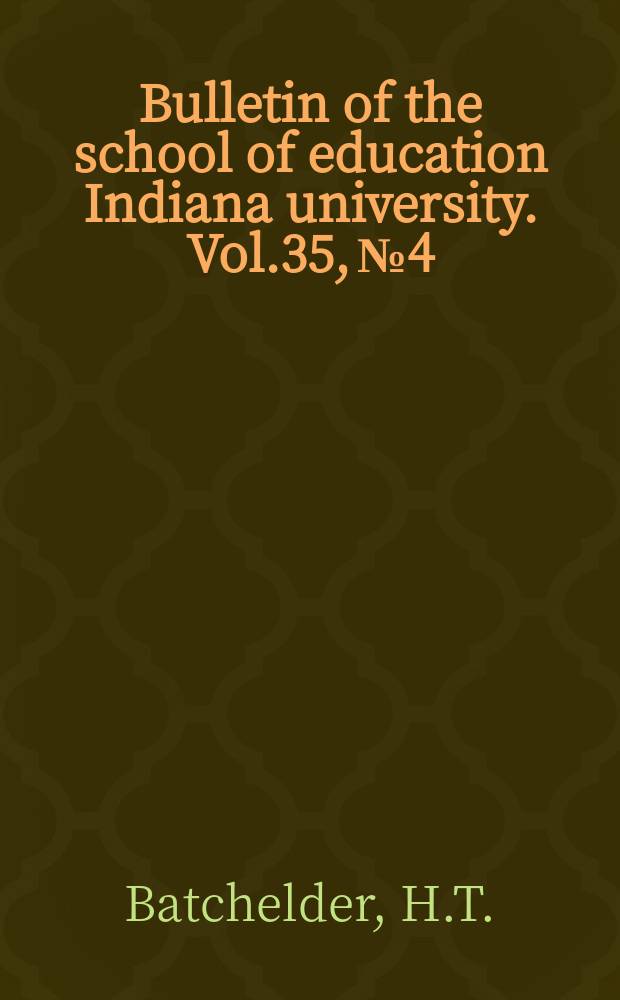 Bulletin of the school of education Indiana university. Vol.35, №4

Batchelder, H.T.